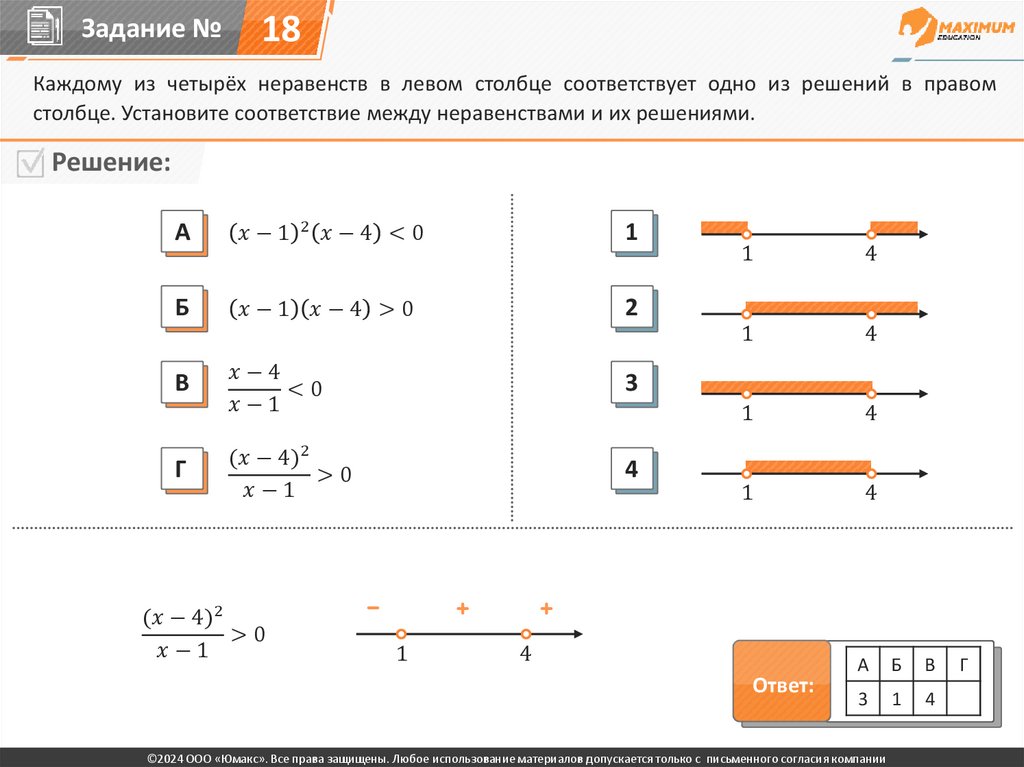 Задание № 18

MAXIMUM EDUCATION

Каждому из четырёх неравенств в левом столбце соответствует одно из решений в правом столбце. Установите соответствие между неравенствами и их решениями.

Решение:

А $(x-1)^2(x-4)<0$

Б $(x-1)(x-4)>0$

В $\frac{x-4}{x-1}<0$

Г $\frac{(x-4)^2}{x-1}>0$

1 1 4

2 1 4

3 1 4

4 1 4

$\frac{(x-4)^2}{x-1}>0$

− + +

1 4

Ответ:

| А | Б | В | Г |
|---|---|---|---|
| 3 | 1 | 4 | |

©2024 ООО «Юмакс». Все права защищены. Любое использование материалов допускается только с письменного согласия компании